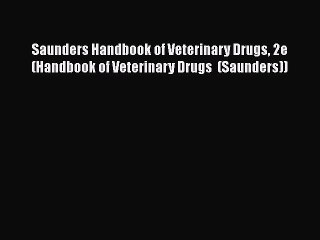 Saunders Handbook of Veterinary Drugs, 2e (Handbook of Veterinary Drugs  (Saunders))